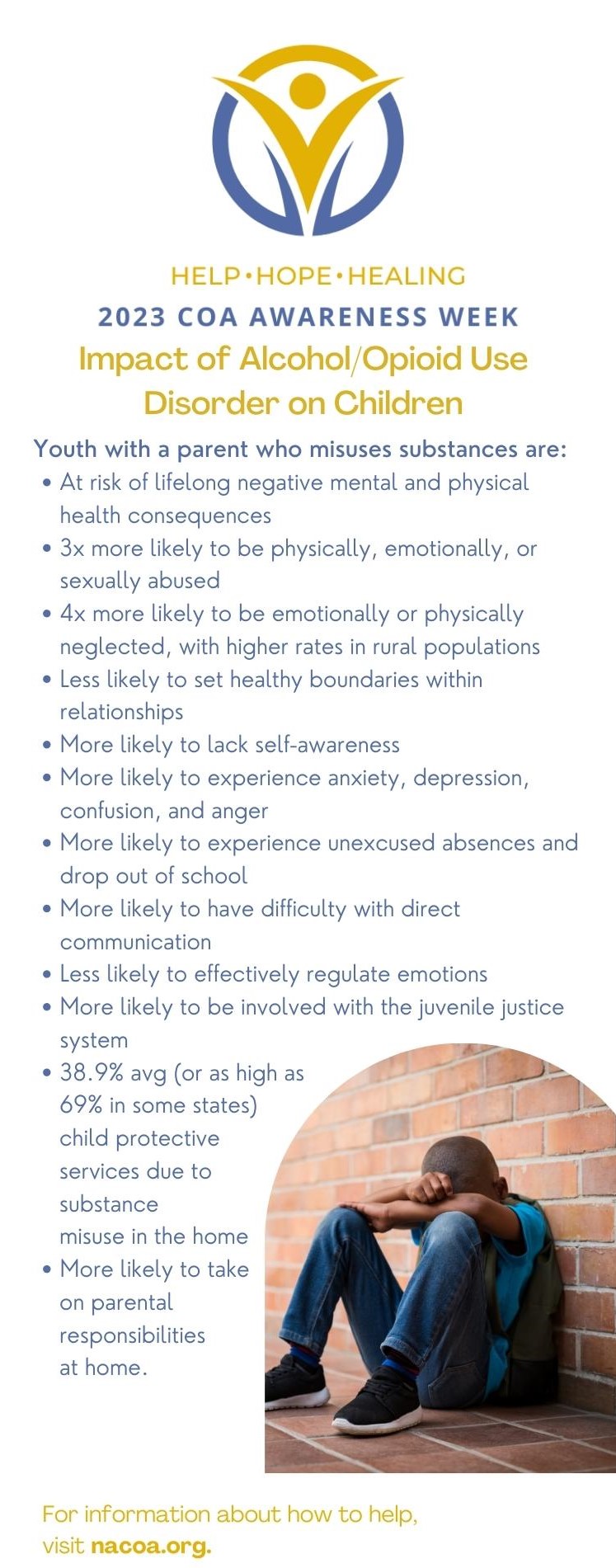 HELP•HOPE•HEALING
2023 COA AWARENESS WEEK
Impact of Alcohol/Opioid Use Disorder on Children

Youth with a parent who misuses substances are:
• At risk of lifelong negative mental and physical health consequences
• 3x more likely to be physically, emotionally, or sexually abused
• 4x more likely to be emotionally or physically neglected, with higher rates in rural populations
• Less likely to set healthy boundaries within relationships
• More likely to lack self-awareness
• More likely to experience anxiety, depression, confusion, and anger
• More likely to experience unexcused absences and drop out of school
• More likely to have difficulty with direct communication
• Less likely to effectively regulate emotions
• More likely to be involved with the juvenile justice system
• 38.9% avg (or as high as 69% in some states) child protective services due to substance misuse in the home
• More likely to take on parental responsibilities at home.

For information about how to help, visit nacoa.org.